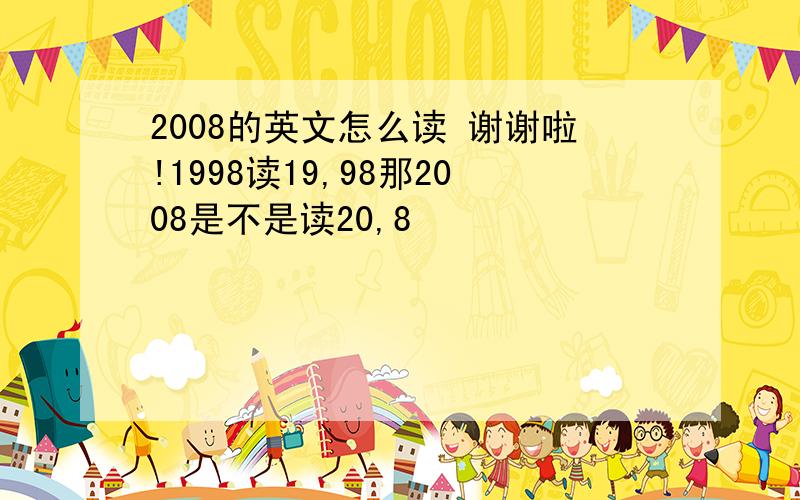 SCHOOL

2008的英文怎么读 谢谢啦!1998读19,98那2008是不是读20,8